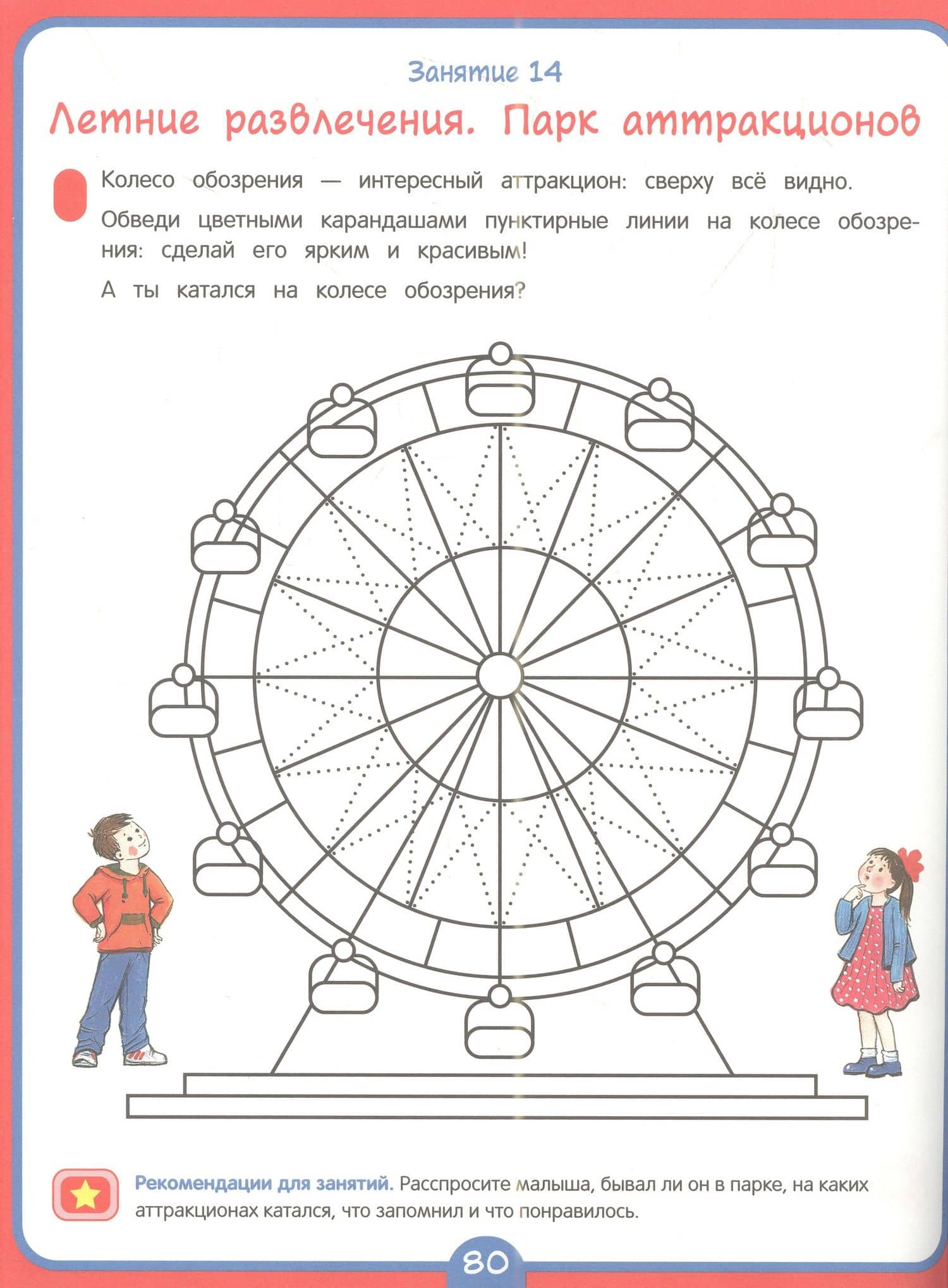 Занятие 14

Летние развлечения. Парк аттракционов

Колесо обозрения — интересный аттракцион: сверху всё видно.

Обведи цветными карандашами пунктирные линии на колесе обозрения: сделай его ярким и красивым!

А ты катался на колесе обозрения?

Рекомендации для занятий. Расспросите малыша, бывал ли он в парке, на каких аттракционах катался, что запомнил и что понравилось.

80